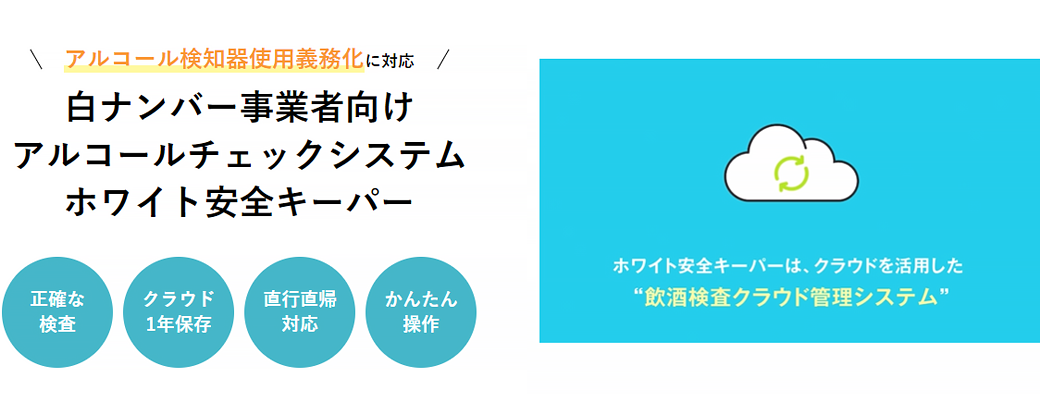 ＼ アルコール検知器使用義務化に対応 ／

白ナンバー事業者向け
アルコールチェックシステム
ホワイト安全キーパー

正確な検査

クラウド1年保存

直行直帰対応

かんたん操作

ホワイト安全キーパーは、クラウドを活用した
“飲酒検査クラウド管理システム”